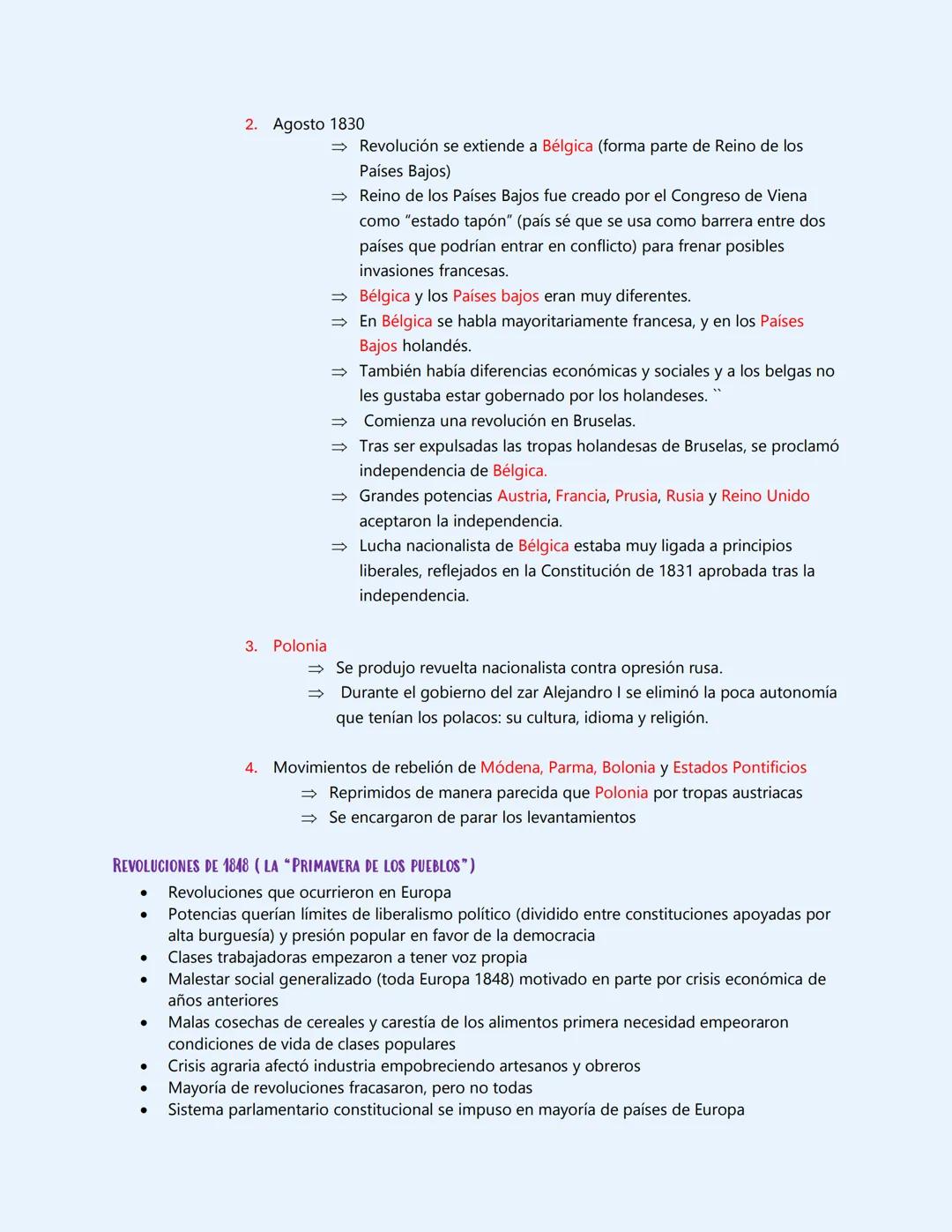 2. Agosto 1830

⇒ Revolución se extiende a Bélgica (forma parte de Reino de los Países Bajos)

⇒ Reino de los Países Bajos fue creado por el Congreso de Viena como "estado tapón" (país sé que se usa como barrera entre dos países que podrían entrar en conflicto) para frenar posibles invasiones francesas.

⇒ Bélgica y los Países bajos eran muy diferentes.

⇒ En Bélgica se habla mayoritariamente francesa, y en los Países Bajos holandés.

⇒ También había diferencias económicas y sociales y a los belgas no les gustaba estar gobernado por los holandeses. ``

⇒ Comienza una revolución en Bruselas.

⇒ Tras ser expulsadas las tropas holandesas de Bruselas, se proclamó independencia de Bélgica.

⇒ Grandes potencias Austria, Francia, Prusia, Rusia y Reino Unido aceptaron la independencia.

⇒ Lucha nacionalista de Bélgica estaba muy ligada a principios liberales, reflejados en la Constitución de 1831 aprobada tras la independencia.

3. Polonia

⇒ Se produjo revuelta nacionalista contra opresión rusa.

⇒ Durante el gobierno del zar Alejandro I se eliminó la poca autonomía que tenían los polacos: su cultura, idioma y religión.

4. Movimientos de rebelión de Módena, Parma, Bolonia y Estados Pontificios

⇒ Reprimidos de manera parecida que Polonia por tropas austriacas

⇒ Se encargaron de parar los levantamientos

REVOLUCIONES DE 1848 ( LA "PRIMAVERA DE LOS PUEBLOS")

• Revoluciones que ocurrieron en Europa
• Potencias querían límites de liberalismo político (dividido entre constituciones apoyadas por alta burguesía) y presión popular en favor de la democracia
• Clases trabajadoras empezaron a tener voz propia
• Malestar social generalizado (toda Europa 1848) motivado en parte por crisis económica de años anteriores
• Malas cosechas de cereales y carestía de los alimentos primera necesidad empeoraron condiciones de vida de clases populares
• Crisis agraria afectó industria empobreciendo artesanos y obreros
• Mayoría de revoluciones fracasaron, pero no todas
• Sistema parlamentario constitucional se impuso en mayoría de países de Europa